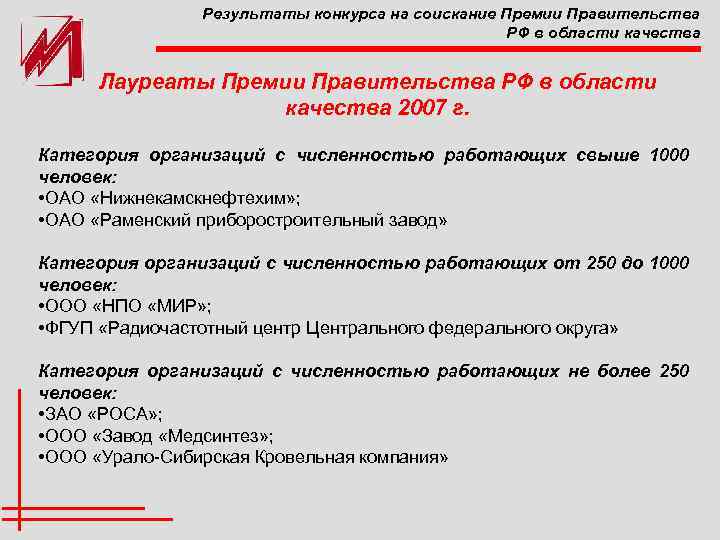 Результаты конкурса на соискание Премии Правительства РФ в области качества

Лауреаты Премии Правительства РФ в области качества 2007 г.

Категория организаций с численностью работающих свыше 1000 человек:
•ОАО «Нижнекамскнефтехим»;
•ОАО «Раменский приборостроительный завод»

Категория организаций с численностью работающих от 250 до 1000 человек:
•ООО «НПО «МИР»;
•ФГУП «Радиочастотный центр Центрального федерального округа»

Категория организаций с численностью работающих не более 250 человек:
•ЗАО «РОСА»;
•ООО «Завод «Медсинтез»;
•ООО «Урало-Сибирская Кровельная компания»